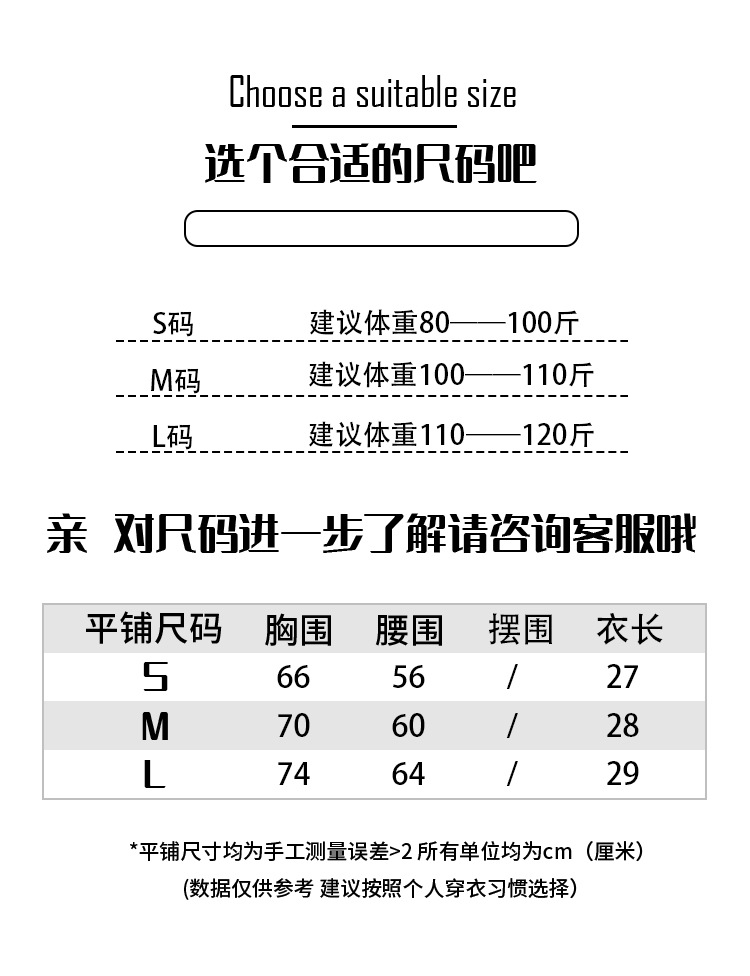 Choose a suitable size

选个合适的尺码吧

S码 建议体重80——100斤

M码 建议体重100——110斤

L码 建议体重110——120斤

亲 对尺码进一步了解请咨询客服哦

| 平铺尺码 | 胸围 | 腰围 | 摆围 | 衣长 |
|---|---|---|---|---|
| S | 66 | 56 | / | 27 |
| M | 70 | 60 | / | 28 |
| L | 74 | 64 | / | 29 |

*平铺尺寸均为手工测量误差>2 所有单位均为cm（厘米）

(数据仅供参考 建议按照个人穿衣习惯选择)